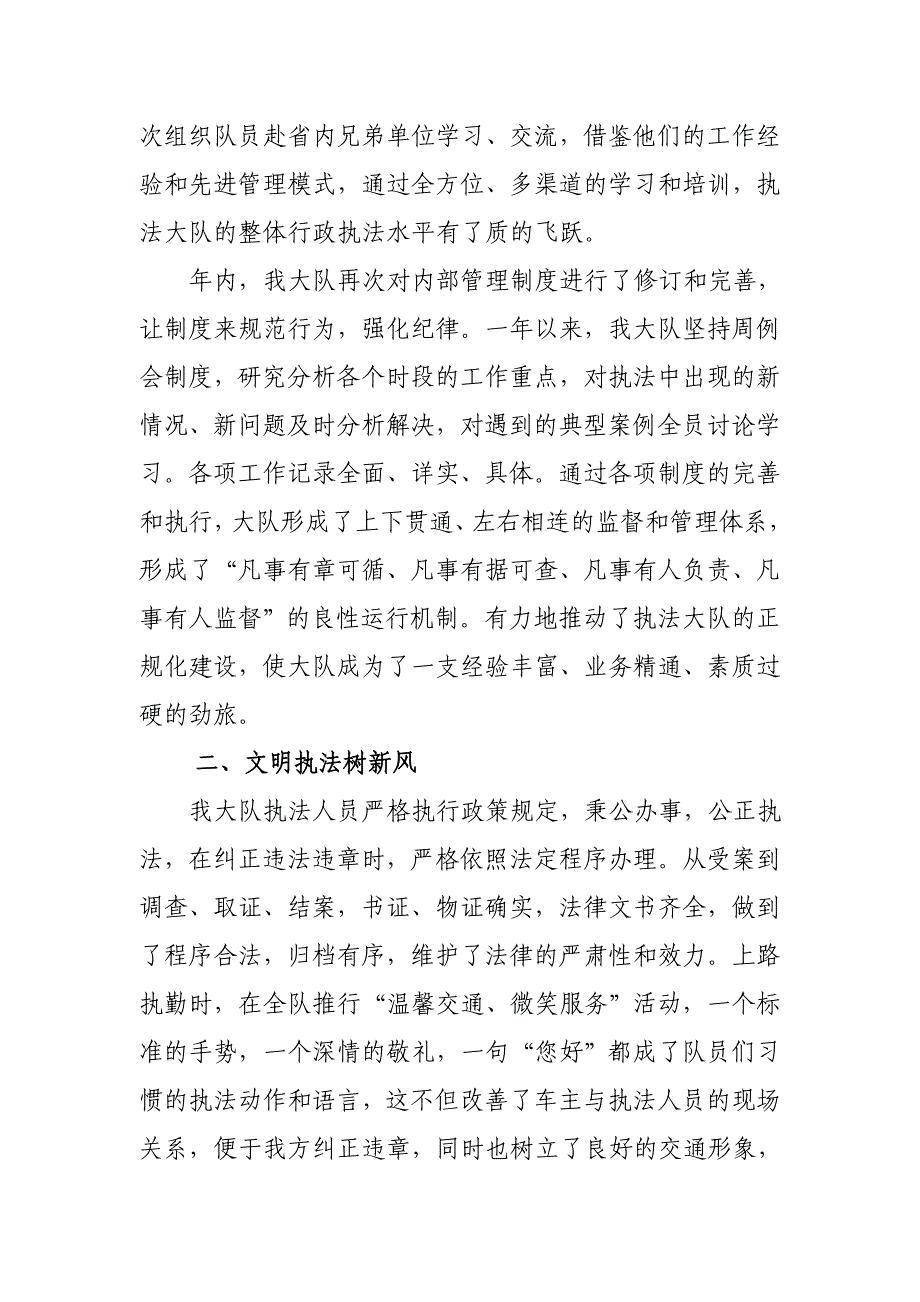 次组织队员赴省内兄弟单位学习、交流，借鉴他们的工作经验和先进管理模式，通过全方位、多渠道的学习和培训，执法大队的整体行政执法水平有了质的飞跃。

年内，我大队再次对内部管理制度进行了修订和完善，让制度来规范行为，强化纪律。一年以来，我大队坚持周例会制度，研究分析各个时段的工作重点，对执法中出现的新情况、新问题及时分析解决，对遇到的典型案例全员讨论学习。各项工作记录全面、详实、具体。通过各项制度的完善和执行，大队形成了上下贯通、左右相连的监督和管理体系，形成了“凡事有章可循、凡事有据可查、凡事有人负责、凡事有人监督”的良性运行机制。有力地推动了执法大队的正规化建设，使大队成为了一支经验丰富、业务精通、素质过硬的劲旅。

二、文明执法树新风

我大队执法人员严格执行政策规定，秉公办事，公正执法，在纠正违法违章时，严格依照法定程序办理。从受案到调查、取证、结案，书证、物证确实，法律文书齐全，做到了程序合法，归档有序，维护了法律的严肃性和效力。上路执勤时，在全队推行“温馨交通、微笑服务”活动，一个标准的手势，一个深情的敬礼，一句“您好”都成了队员们习惯的执法动作和语言，这不但改善了车主与执法人员的现场关系，便于我方纠正违章，同时也树立了良好的交通形象，